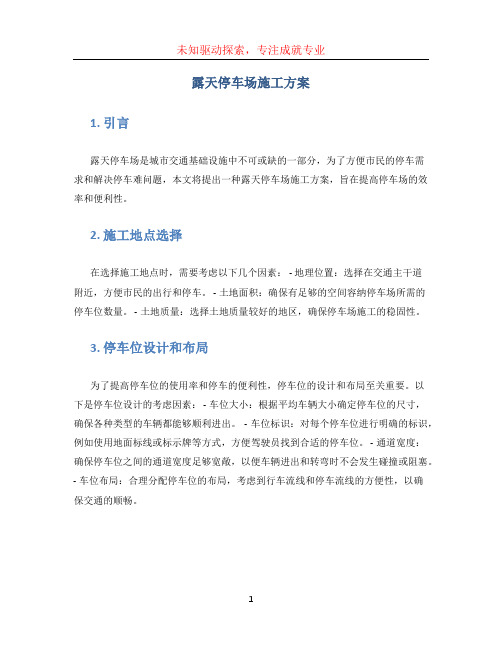 未知驱动探索，专注成就专业

露天停车场施工方案

1. 引言

露天停车场是城市交通基础设施中不可或缺的一部分，为了方便市民的停车需求和解决停车难问题，本文将提出一种露天停车场施工方案，旨在提高停车场的效率和便利性。

2. 施工地点选择

在选择施工地点时，需要考虑以下几个因素： - 地理位置：选择在交通主干道附近，方便市民的出行和停车。 - 土地面积：确保有足够的空间容纳停车场所需的停车位数量。 - 土地质量：选择土地质量较好的地区，确保停车场施工的稳固性。

3. 停车位设计和布局

为了提高停车位的使用率和停车的便利性，停车位的设计和布局至关重要。以下是停车位设计的考虑因素： - 车位大小：根据平均车辆大小确定停车位的尺寸，确保各种类型的车辆都能够顺利进出。 - 车位标识：对每个停车位进行明确的标识，例如使用地面标线或标示牌等方式，方便驾驶员找到合适的停车位。 - 通道宽度：确保停车位之间的通道宽度足够宽敞，以便车辆进出和转弯时不会发生碰撞或阻塞。 - 车位布局：合理分配停车位的布局，考虑到行车流线和停车流线的方便性，以确保交通的顺畅。

1